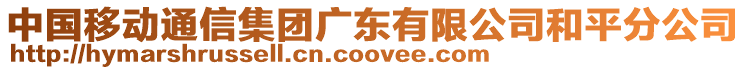 中国移动通信集团广东有限公司和平分公司
http://hymarshrussell.cn.coovee.com